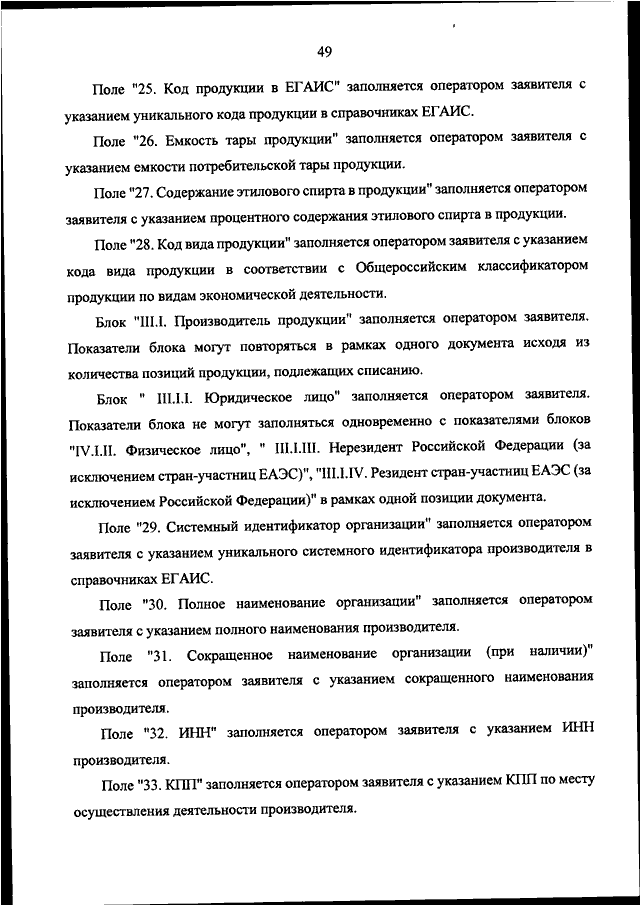 49

Поле "25. Код продукции в ЕГАИС" заполняется оператором заявителя с указанием уникального кода продукции в справочниках ЕГАИС.

Поле "26. Емкость тары продукции" заполняется оператором заявителя с указанием емкости потребительской тары продукции.

Поле "27. Содержание этилового спирта в продукции" заполняется оператором заявителя с указанием процентного содержания этилового спирта в продукции.

Поле "28. Код вида продукции" заполняется оператором заявителя с указанием кода вида продукции в соответствии с Общероссийским классификатором продукции по видам экономической деятельности.

Блок "III.I. Производитель продукции" заполняется оператором заявителя. Показатели блока могут повторяться в рамках одного документа исходя из количества позиций продукции, подлежащих списанию.

Блок " III.I.I. Юридическое лицо" заполняется оператором заявителя. Показатели блока не могут заполняться одновременно с показателями блоков "IV.I.II. Физическое лицо", " III.I.III. Нерезидент Российской Федерации (за исключением стран-участниц ЕАЭС)", "III.I.IV. Резидент стран-участниц ЕАЭС (за исключением Российской Федерации)" в рамках одной позиции документа.

Поле "29. Системный идентификатор организации" заполняется оператором заявителя с указанием уникального системного идентификатора производителя в справочниках ЕГАИС.

Поле "30. Полное наименование организации" заполняется оператором заявителя с указанием полного наименования производителя.

Поле "31. Сокращенное наименование организации (при наличии)" заполняется оператором заявителя с указанием сокращенного наименования производителя.

Поле "32. ИНН" заполняется оператором заявителя с указанием ИНН производителя.

Поле "33. КПП" заполняется оператором заявителя с указанием КПП по месту осуществления деятельности производителя.